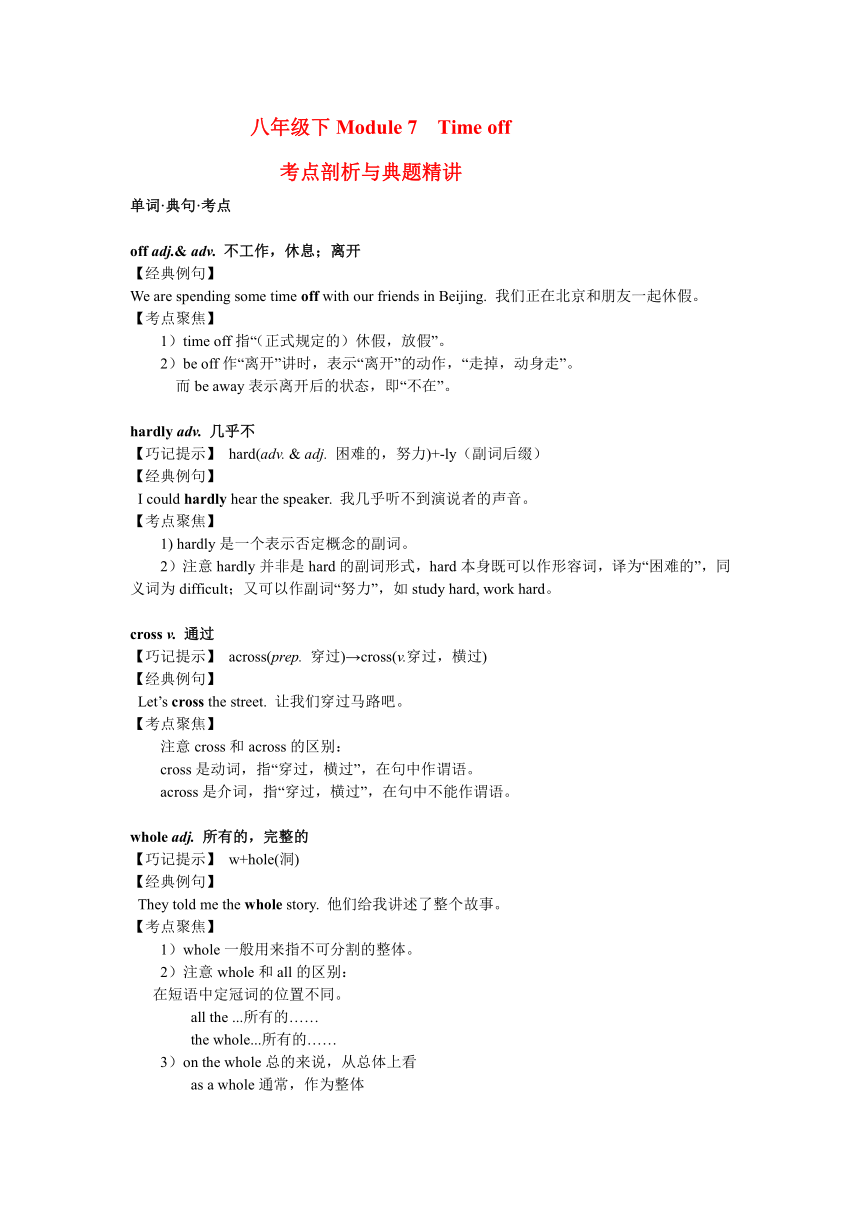 八年级下 Module 7　Time off

考点剖析与典题精讲

单词·典句·考点

off adj.& adv. 不工作，休息；离开
【经典例句】
We are spending some time off with our friends in Beijing. 我们正在北京和朋友一起休假。
【考点聚焦】
1）time off 指“（正式规定的）休假，放假”。
2）be off 作“离开”讲时，表示“离开”的动作，“走掉，动身走”。
而 be away 表示离开后的状态，即“不在”。

hardly adv. 几乎不
【巧记提示】 hard(adv. & adj. 困难的，努力)+-ly（副词后缀）
【经典例句】
I could hardly hear the speaker. 我几乎听不到演说者的声音。
【考点聚焦】
1) hardly 是一个表示否定概念的副词。
2）注意 hardly 并非是 hard 的副词形式，hard 本身既可以作形容词，译为“困难的”，同义词为 difficult；又可以作副词“努力”，如 study hard, work hard。

cross v. 通过
【巧记提示】 across(prep. 穿过)→cross(v.穿过，横过)
【经典例句】
Let’s cross the street. 让我们穿过马路吧。
【考点聚焦】
注意 cross 和 across 的区别：
cross 是动词，指“穿过，横过”，在句中作谓语。
across 是介词，指“穿过，横过”，在句中不能作谓语。

whole adj. 所有的，完整的
【巧记提示】 w+hole(洞)
【经典例句】
They told me the whole story. 他们给我讲述了整个故事。
【考点聚焦】
1）whole 一般用来指不可分割的整体。
2）注意 whole 和 all 的区别：
在短语中定冠词的位置不同。
all the ...所有的……
the whole...所有的……
3）on the whole 总的来说，从总体上看
as a whole 通常，作为整体